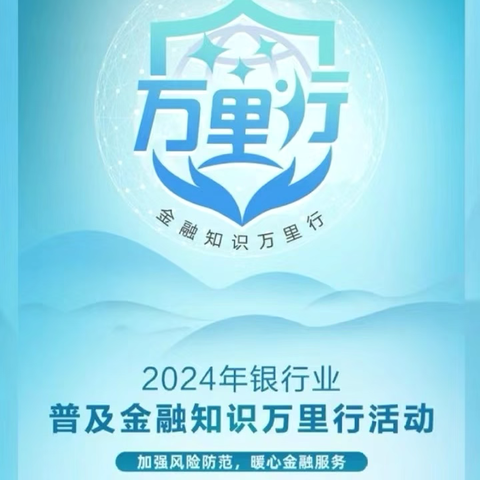 万里行

金融知识万里行

2024年银行业
普及金融知识万里行活动

加强风险防范，暖心金融服务